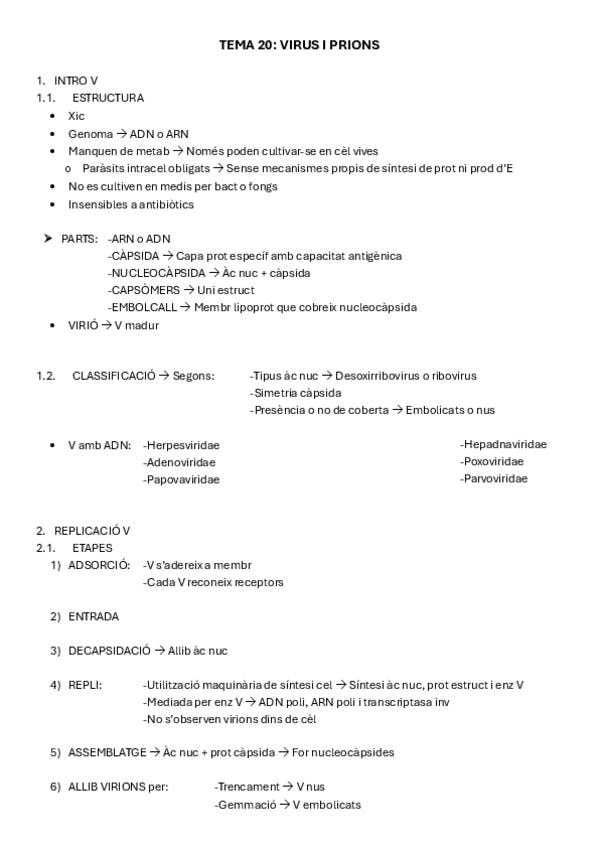 TEMA 20: VIRUS I PRIONS

1. INTRO V
1.1. ESTRUCTURA
• Xic
• Genoma → ADN o ARN
• Manquen de metab → Només poden cultivar-se en cèl vives
  o Paràsits intracel obligats → Sense mecanismes propis de síntesi de prot ni prod d'E
• No es cultiven en medis per bact o fongs
• Insensibles a antibiòtics

➤ PARTS: -ARN o ADN
-CÀPSIDA → Capa prot específ amb capacitat antigènica
-NUCLEOCÀPSIDA → Àc nuc + càpsida
-CAPSÒMERS → Uni estruct
-EMBOLCALL → Membr lipoprot que cobreix nucleocàpsida
• VIRIÓ → V madur

1.2. CLASSIFICACIÓ → Segons: -Tipus àc nuc → Desoxirribovirus o ribovirus
-Simetria càpsida
-Presència o no de coberta → Embolicats o nus

• V amb ADN: -Herpesviridae
-Adenoviridae
-Papovaviridae
-Hepadnaviridae
-Poxoviridae
-Parvoviridae

2. REPLICACIÓ V
2.1. ETAPES
1) ADSORCIÓ: -V s'adereix a membr
-Cada V reconeix receptors

2) ENTRADA

3) DECAPSIDACIÓ → Allib àc nuc

4) REPLI: -Utilització maquinària de síntesi cel → Síntesi àc nuc, prot estruct i enz V
-Mediada per enz V → ADN poli, ARN poli i transcriptasa inv
-No s'observen virions dins de cèl

5) ASSEMBLATGE → Àc nuc + prot càpsida → For nucleocàpsides

6) ALLIB VIRIONS per: -Trencament → V nus
-Gemmació → V embolicats